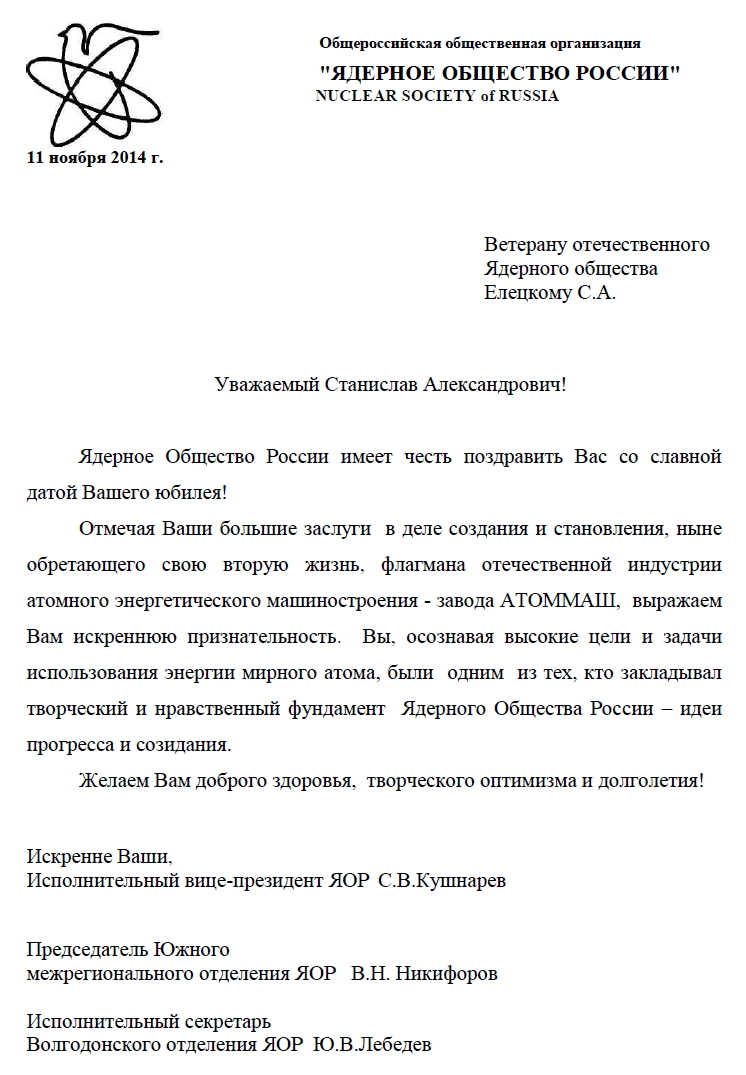 Общероссийская общественная организация
"ЯДЕРНОЕ ОБЩЕСТВО РОССИИ"
NUCLEAR SOCIETY of RUSSIA

11 ноября 2014 г.

Ветерану отечественного
Ядерного общества
Елецкому С.А.

Уважаемый Станислав Александрович!

Ядерное Общество России имеет честь поздравить Вас со славной датой Вашего юбилея!

Отмечая Ваши большие заслуги в деле создания и становления, ныне обретающего свою вторую жизнь, флагмана отечественной индустрии атомного энергетического машиностроения - завода АТОММАШ, выражаем Вам искреннюю признательность. Вы, осознавая высокие цели и задачи использования энергии мирного атома, были одним из тех, кто закладывал творческий и нравственный фундамент Ядерного Общества России – идеи прогресса и созидания.

Желаем Вам доброго здоровья, творческого оптимизма и долголетия!

Искренне Ваши,
Исполнительный вице-президент ЯОР С.В.Кушнарев

Председатель Южного
межрегионального отделения ЯОР В.Н. Никифоров

Исполнительный секретарь
Волгодонского отделения ЯОР Ю.В.Лебедев